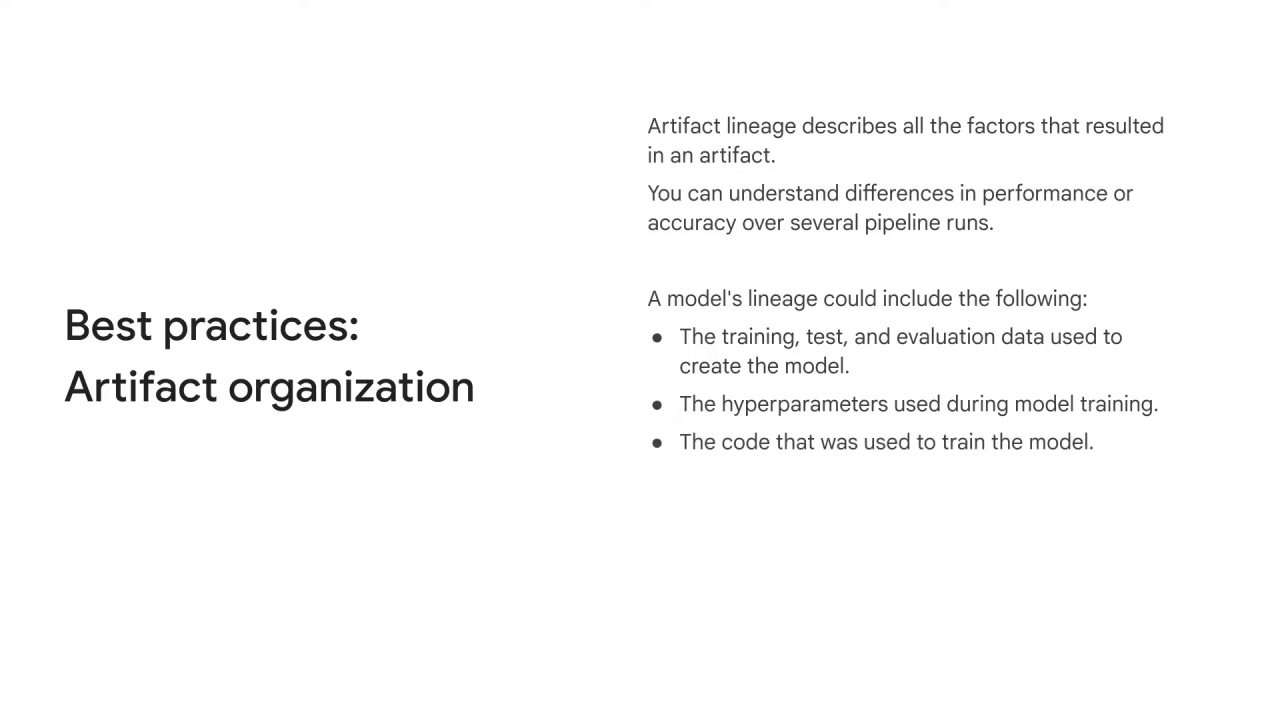 Best practices:
Artifact organization

Artifact lineage describes all the factors that resulted in an artifact.

You can understand differences in performance or accuracy over several pipeline runs.

A model's lineage could include the following:

- The training, test, and evaluation data used to create the model.
- The hyperparameters used during model training.
- The code that was used to train the model.